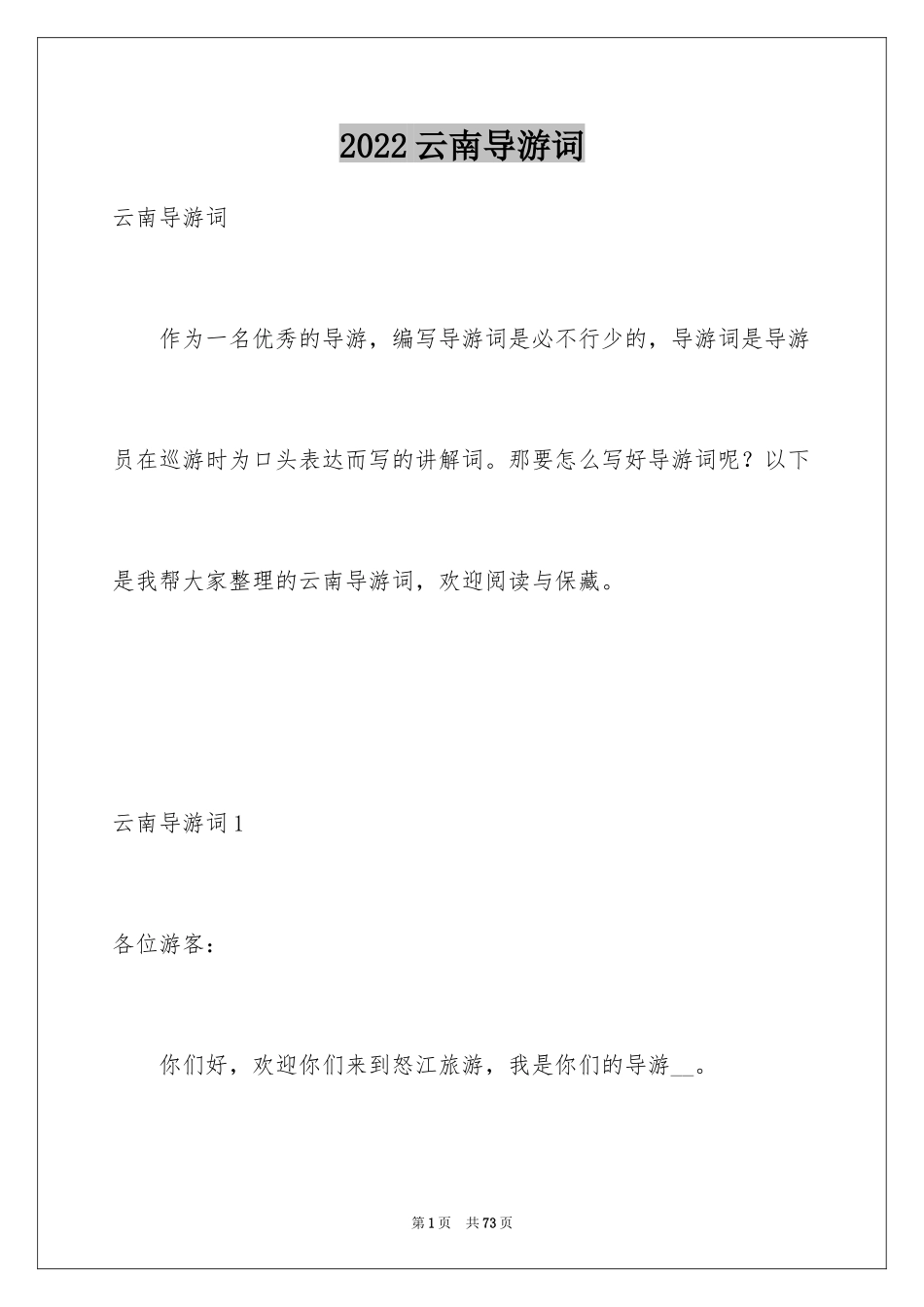 2022 云南导游词

云南导游词

作为一名优秀的导游，编写导游词是必不行少的，导游词是导游员在巡游时为口头表达而写的讲解词。那要怎么写好导游词呢？以下是我帮大家整理的云南导游词，欢迎阅读与保藏。

云南导游词 1

各位游客：

你们好，欢迎你们来到怒江旅游，我是你们的导游__。

第 1 页　共 73 页